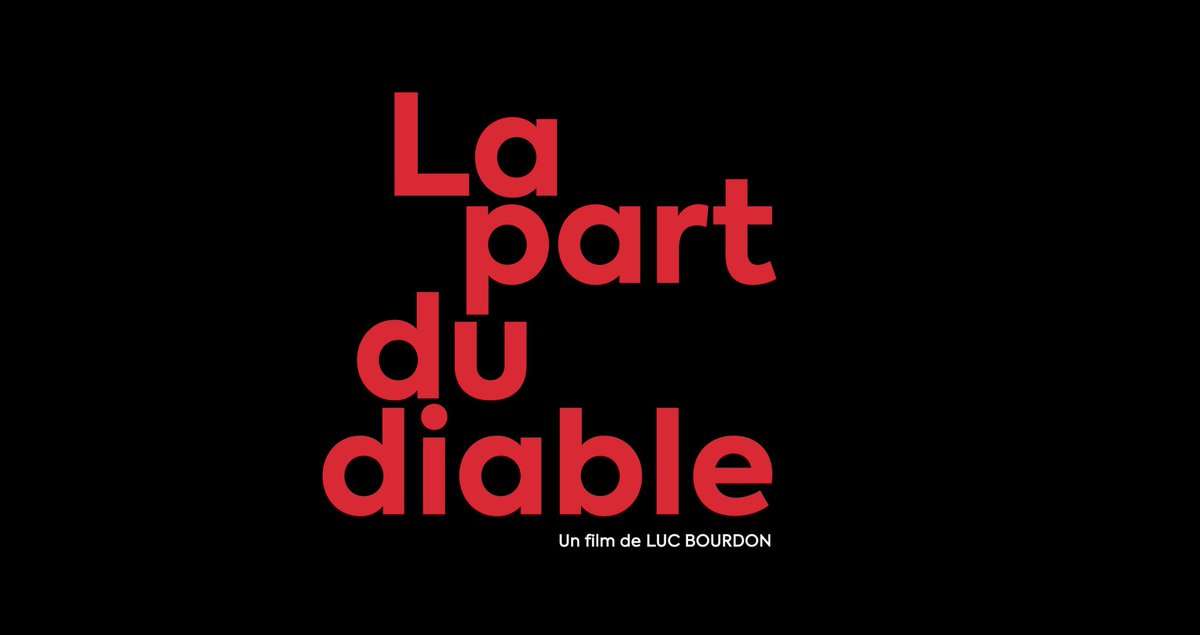 La
part
du
diable

Un film de LUC BOURDON